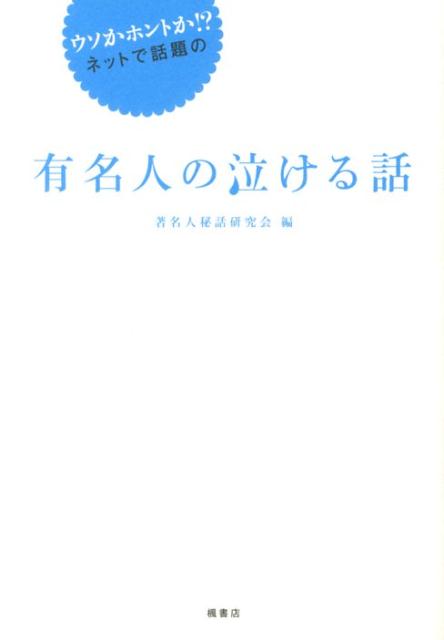 ウソかホントか!?
ネットで話題の

有名人の泣ける話

著名人秘話研究会 編

楓書店